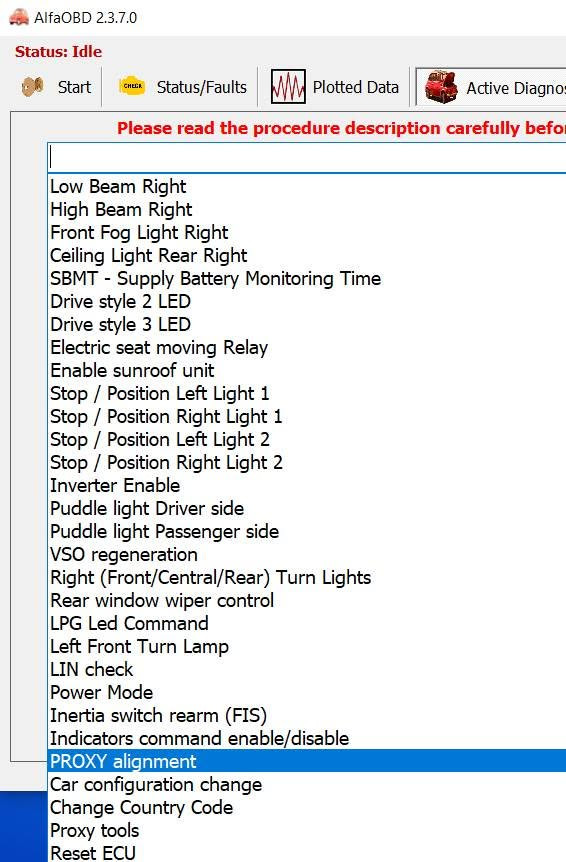 AlfaOBD 2.3.7.0

Status: Idle

Start
CHECK
Status/Faults
Plotted Data
Active Diagnos

Please read the procedure description carefully befor

Low Beam Right
High Beam Right
Front Fog Light Right
Ceiling Light Rear Right
SBMT - Supply Battery Monitoring Time
Drive style 2 LED
Drive style 3 LED
Electric seat moving Relay
Enable sunroof unit
Stop / Position Left Light 1
Stop / Position Right Light 1
Stop / Position Left Light 2
Stop / Position Right Light 2
Inverter Enable
Puddle light Driver side
Puddle light Passenger side
VSO regeneration
Right (Front/Central/Rear) Turn Lights
Rear window wiper control
LPG Led Command
Left Front Turn Lamp
LIN check
Power Mode
Inertia switch rearm (FIS)
Indicators command enable/disable
PROXY alignment
Car configuration change
Change Country Code
Proxy tools
Reset ECU